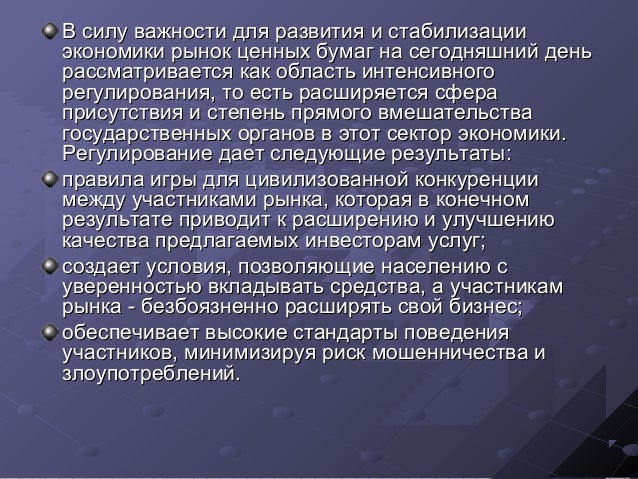 • В силу важности для развития и стабилизации экономики рынок ценных бумаг на сегодняшний день рассматривается как область интенсивного регулирования, то есть расширяется сфера присутствия и степень прямого вмешательства государственных органов в этот сектор экономики. Регулирование дает следующие результаты:
• правила игры для цивилизованной конкуренции между участниками рынка, которая в конечном результате приводит к расширению и улучшению качества предлагаемых инвесторам услуг;
• создает условия, позволяющие населению с уверенностью вкладывать средства, а участникам рынка - безбоязненно расширять свой бизнес;
• обеспечивает высокие стандарты поведения участников, минимизируя риск мошенничества и злоупотреблений.